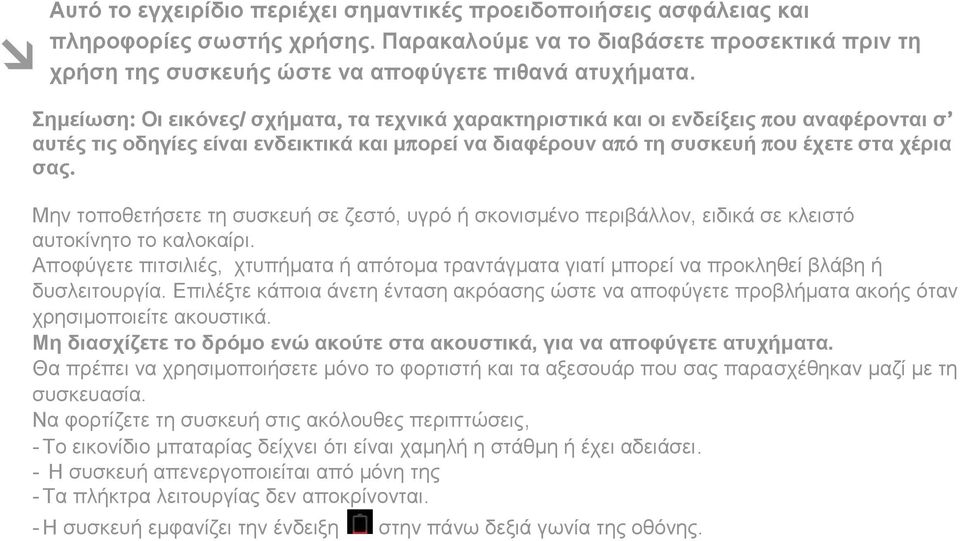 Αυτό το εγχειρίδιο περιέχει σημαντικές προειδοποιήσεις ασφάλειας και πληροφορίες σωστής χρήσης. Παρακαλούμε να το διαβάσετε προσεκτικά πριν τη χρήση της συσκευής ώστε να αποφύγετε πιθανά ατυχήματα.

Σημείωση: Οι εικόνες/ σχήματα, τα τεχνικά χαρακτηριστικά και οι ενδείξεις που αναφέρονται σ' αυτές τις οδηγίες είναι ενδεικτικά και μπορεί να διαφέρουν από τη συσκευή που έχετε στα χέρια σας.

Μην τοποθετήσετε τη συσκευή σε ζεστό, υγρό ή σκονισμένο περιβάλλον, ειδικά σε κλειστό αυτοκίνητο το καλοκαίρι.
Αποφύγετε πιτσιλιές, χτυπήματα ή απότομα τραντάγματα γιατί μπορεί να προκληθεί βλάβη ή δυσλειτουργία. Επιλέξτε κάποια άνετη ένταση ακρόασης ώστε να αποφύγετε προβλήματα ακοής όταν χρησιμοποιείτε ακουστικά.
Μη διασχίζετε το δρόμο ενώ ακούτε στα ακουστικά, για να αποφύγετε ατυχήματα.
Θα πρέπει να χρησιμοποιήσετε μόνο το φορτιστή και τα αξεσουάρ που σας παρασχέθηκαν μαζί με τη συσκευασία.
Να φορτίζετε τη συσκευή στις ακόλουθες περιπτώσεις,
- Το εικονίδιο μπαταρίας δείχνει ότι είναι χαμηλή η στάθμη ή έχει αδειάσει.
- Η συσκευή απενεργοποιείται από μόνη της
- Τα πλήκτρα λειτουργίας δεν αποκρίνονται.
- Η συσκευή εμφανίζει την ένδειξη στην πάνω δεξιά γωνία της οθόνης.